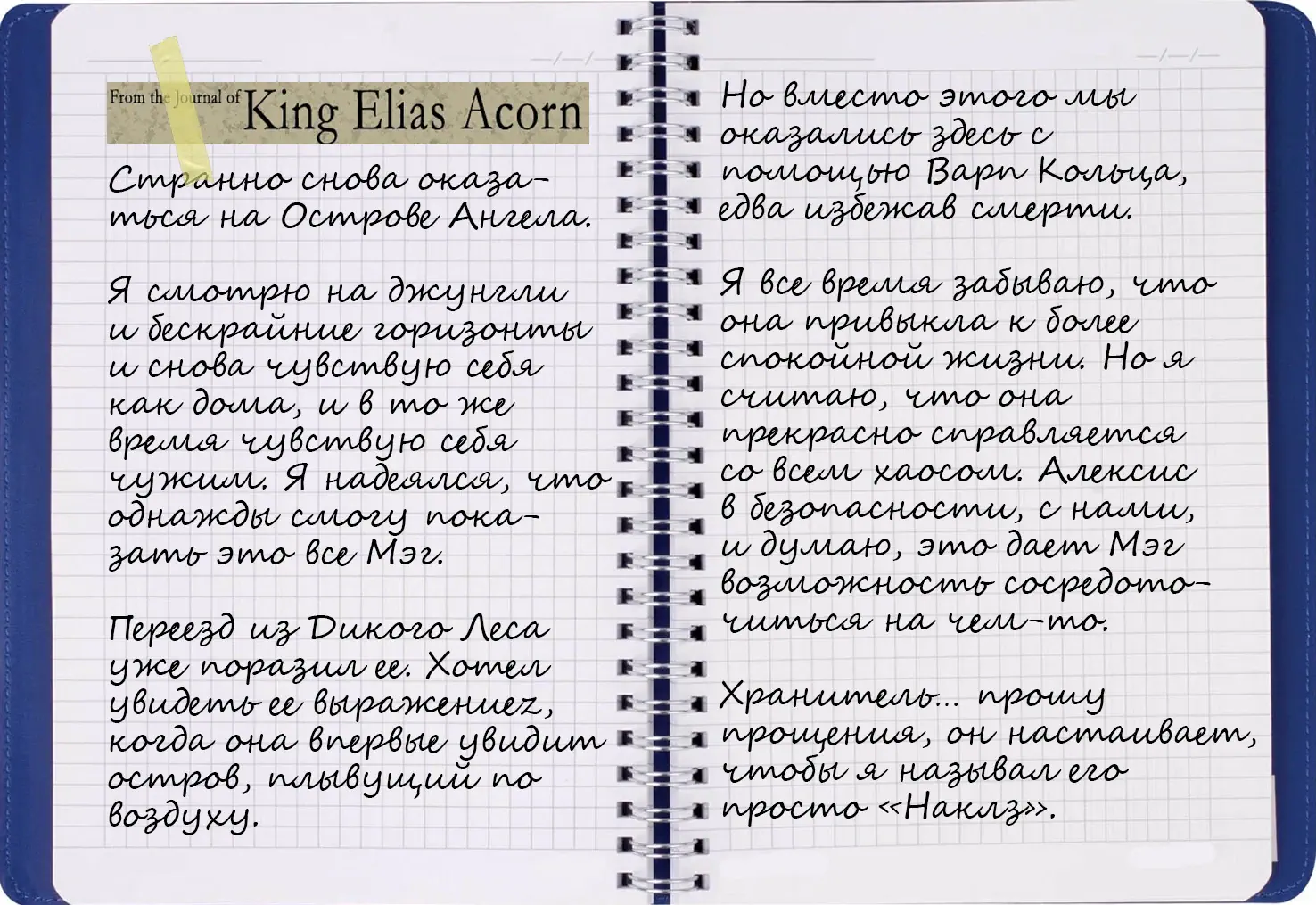 From the Journal of King Elias Acorn

Странно снова оказаться на Острове Ангела.

Я смотрю на джунгли и бескрайние горизонты и снова чувствую себя как дома, и в то же время чувствую себя чужим. Я надеялся, что однажды смогу показать это все Мэг.

Переезд из Дикого Леса уже поразил ее. Хотел увидеть ее выражениеz, когда она впервые увидит остров, плывущий по воздуху.

Но вместо этого мы оказались здесь с помощью Варп Кольца, едва избежав смерти.

Я все время забываю, что она привыкла к более спокойной жизни. Но я считаю, что она прекрасно справляется со всем хаосом. Алексис в безопасности, с нами, и думаю, это дает Мэг возможность сосредоточиться на чем-то.

Хранитель... прошу прощения, он настаивает, чтобы я называл его просто «Наклз».